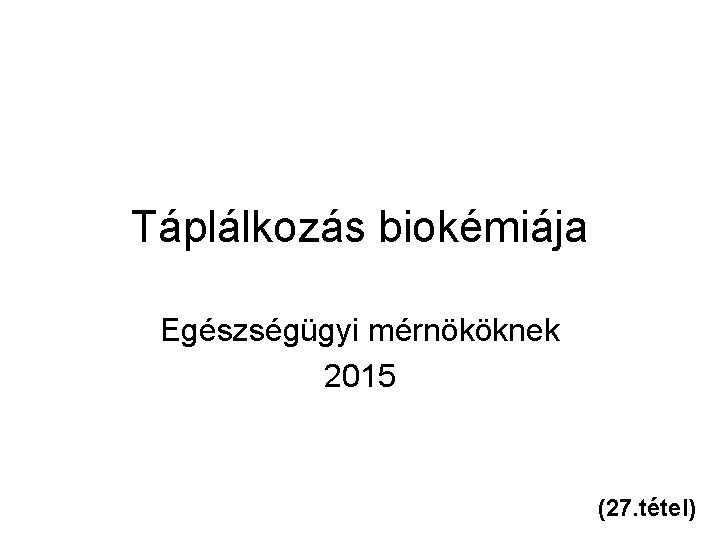 Táplálkozás biokémiája

Egészségügyi mérnököknek
2015

(27.tétel)